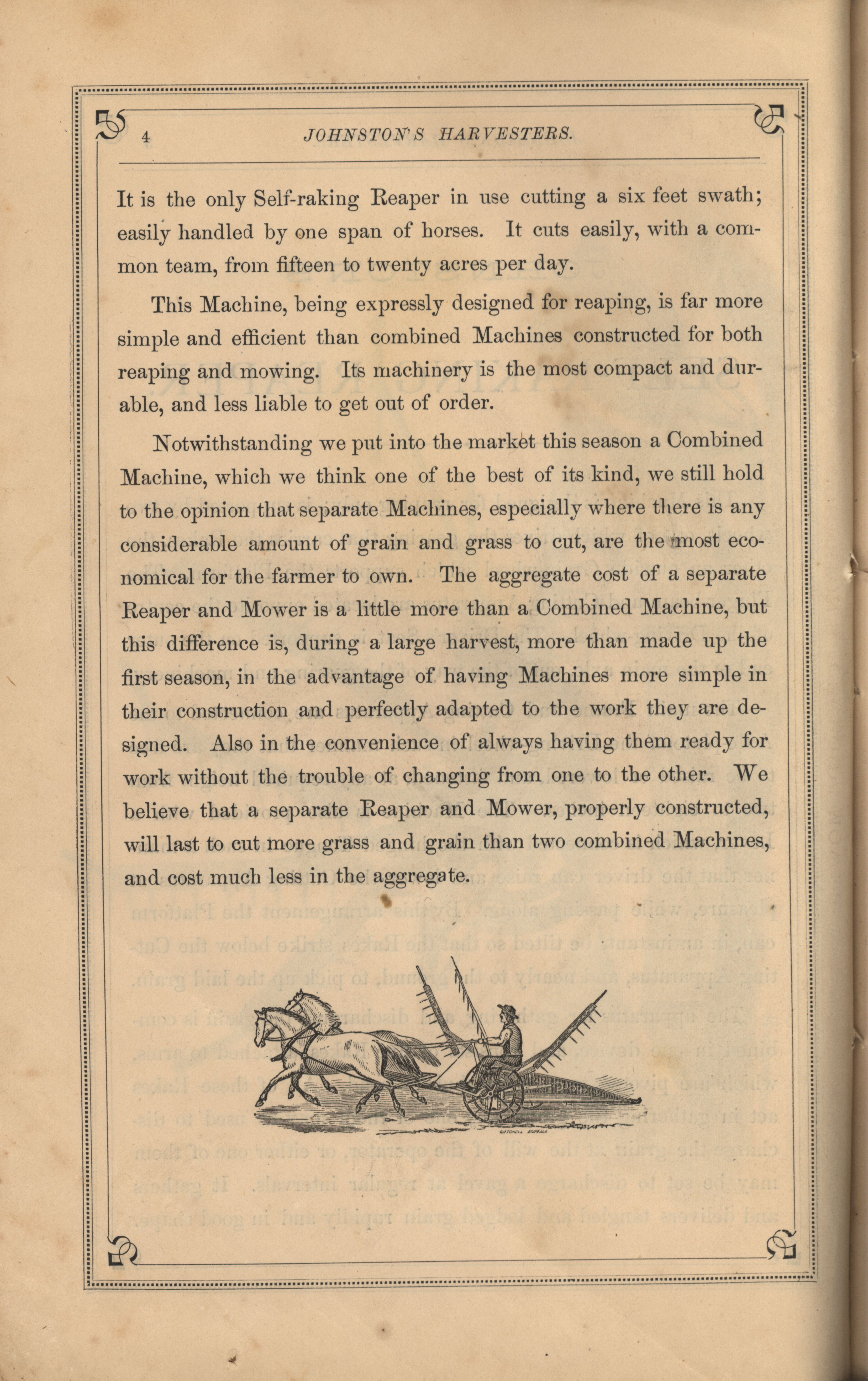 4 JOHNSTON'S HARVESTERS.

It is the only Self-raking Reaper in use cutting a six feet swath; easily handled by one span of horses. It cuts easily, with a common team, from fifteen to twenty acres per day.

This Machine, being expressly designed for reaping, is far more simple and efficient than combined Machines constructed for both reaping and mowing. Its machinery is the most compact and durable, and less liable to get out of order.

Notwithstanding we put into the market this season a Combined Machine, which we think one of the best of its kind, we still hold to the opinion that separate Machines, especially where there is any considerable amount of grain and grass to cut, are the most economical for the farmer to own. The aggregate cost of a separate Reaper and Mower is a little more than a Combined Machine, but this difference is, during a large harvest, more than made up the first season, in the advantage of having Machines more simple in their construction and perfectly adapted to the work they are designed. Also in the convenience of always having them ready for work without the trouble of changing from one to the other. We believe that a separate Reaper and Mower, properly constructed, will last to cut more grass and grain than two combined Machines, and cost much less in the aggregate.